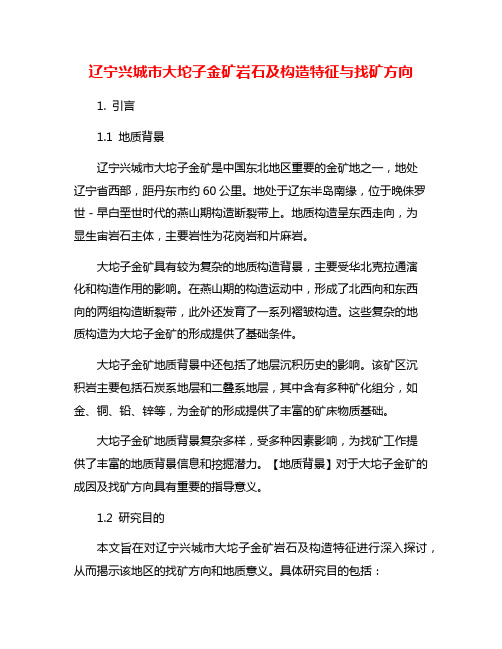 辽宁兴城市大坨子金矿岩石及构造特征与找矿方向

1. 引言

1.1 地质背景

辽宁兴城市大坨子金矿是中国东北地区重要的金矿地之一，地处辽宁省西部，距丹东市约 60 公里。地处于辽东半岛南缘，位于晚侏罗世 - 早白垩世时代的燕山期构造断裂带上。地质构造呈东西走向，为显生宙岩石主体，主要岩性为花岗岩和片麻岩。

大坨子金矿具有较为复杂的地质构造背景，主要受华北克拉通演化和构造作用的影响。在燕山期的构造运动中，形成了北西向和东西向的两组构造断裂带，此外还发育了一系列褶皱构造。这些复杂的地质构造为大坨子金矿的形成提供了基础条件。

大坨子金矿地质背景中还包括了地层沉积历史的影响。该矿区沉积岩主要包括石炭系地层和二叠系地层，其中含有多种矿化组分，如金、铜、铅、锌等，为金矿的形成提供了丰富的矿床物质基础。

大坨子金矿地质背景复杂多样，受多种因素影响，为找矿工作提供了丰富的地质背景信息和挖掘潜力。【地质背景】对于大坨子金矿的成因及找矿方向具有重要的指导意义。

1.2 研究目的

本文旨在对辽宁兴城市大坨子金矿岩石及构造特征进行深入探讨，从而揭示该地区的找矿方向和地质意义。具体研究目的包括：